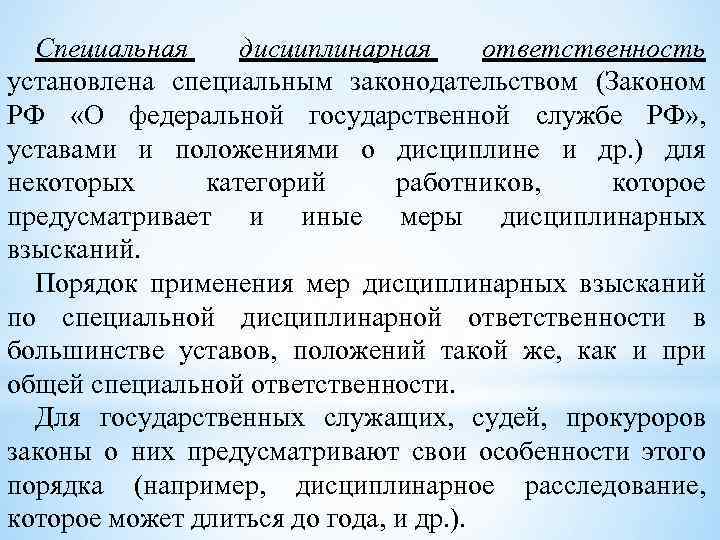 Специальная дисциплинарная ответственность установлена специальным законодательством (Законом РФ «О федеральной государственной службе РФ», уставами и положениями о дисциплине и др.) для некоторых категорий работников, которое предусматривает и иные меры дисциплинарных взысканий.

Порядок применения мер дисциплинарных взысканий по специальной дисциплинарной ответственности в большинстве уставов, положений такой же, как и при общей специальной ответственности.

Для государственных служащих, судей, прокуроров законы о них предусматривают свои особенности этого порядка (например, дисциплинарное расследование, которое может длиться до года, и др.).